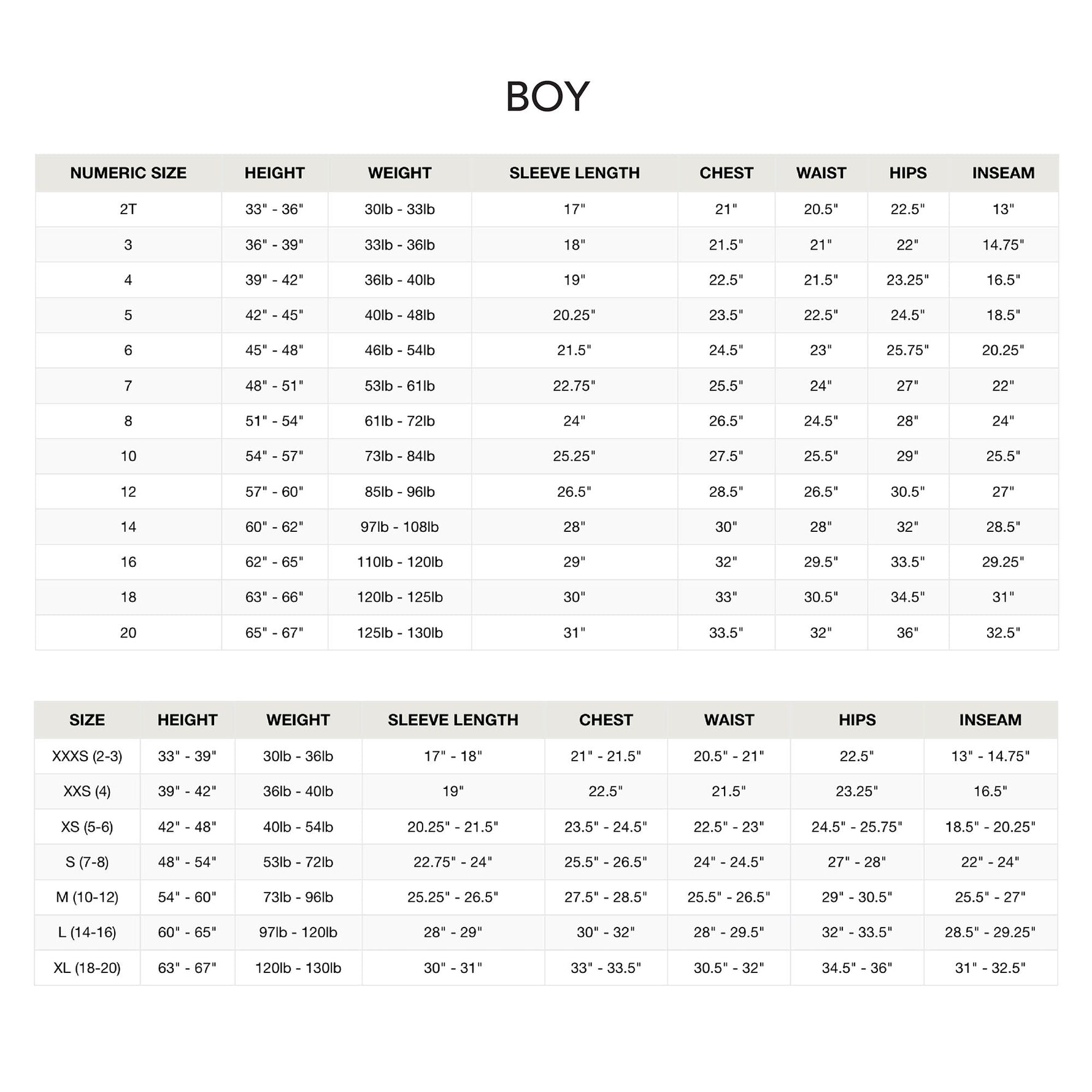 BOY

| NUMERIC SIZE | HEIGHT | WEIGHT | SLEEVE LENGTH | CHEST | WAIST | HIPS | INSEAM |
|---|---|---|---|---|---|---|---|
| 2T | 33" - 36" | 30lb - 33lb | 17" | 21" | 20.5" | 22.5" | 13" |
| 3 | 36" - 39" | 33lb - 36lb | 18" | 21.5" | 21" | 22" | 14.75" |
| 4 | 39" - 42" | 36lb - 40lb | 19" | 22.5" | 21.5" | 23.25" | 16.5" |
| 5 | 42" - 45" | 40lb - 48lb | 20.25" | 23.5" | 22.5" | 24.5" | 18.5" |
| 6 | 45" - 48" | 46lb - 54lb | 21.5" | 24.5" | 23" | 25.75" | 20.25" |
| 7 | 48" - 51" | 53lb - 61lb | 22.75" | 25.5" | 24" | 27" | 22" |
| 8 | 51" - 54" | 61lb - 72lb | 24" | 26.5" | 24.5" | 28" | 24" |
| 10 | 54" - 57" | 73lb - 84lb | 25.25" | 27.5" | 25.5" | 29" | 25.5" |
| 12 | 57" - 60" | 85lb - 96lb | 26.5" | 28.5" | 26.5" | 30.5" | 27" |
| 14 | 60" - 62" | 97lb - 108lb | 28" | 30" | 28" | 32" | 28.5" |
| 16 | 62" - 65" | 110lb - 120lb | 29" | 32" | 29.5" | 33.5" | 29.25" |
| 18 | 63" - 66" | 120lb - 125lb | 30" | 33" | 30.5" | 34.5" | 31" |
| 20 | 65" - 67" | 125lb - 130lb | 31" | 33.5" | 32" | 36" | 32.5" |

| SIZE | HEIGHT | WEIGHT | SLEEVE LENGTH | CHEST | WAIST | HIPS | INSEAM |
|---|---|---|---|---|---|---|---|
| XXXS (2-3) | 33" - 39" | 30lb - 36lb | 17" - 18" | 21" - 21.5" | 20.5" - 21" | 22.5" | 13" - 14.75" |
| XXS (4) | 39" - 42" | 36lb - 40lb | 19" | 22.5" | 21.5" | 23.25" | 16.5" |
| XS (5-6) | 42" - 48" | 40lb - 54lb | 20.25" - 21.5" | 23.5" - 24.5" | 22.5" - 23" | 24.5" - 25.75" | 18.5" - 20.25" |
| S (7-8) | 48" - 54" | 53lb - 72lb | 22.75" - 24" | 25.5" - 26.5" | 24" - 24.5" | 27" - 28" | 22" - 24" |
| M (10-12) | 54" - 60" | 73lb - 96lb | 25.25" - 26.5" | 27.5" - 28.5" | 25.5" - 26.5" | 29" - 30.5" | 25.5" - 27" |
| L (14-16) | 60" - 65" | 97lb - 120lb | 28" - 29" | 30" - 32" | 28" - 29.5" | 32" - 33.5" | 28.5" - 29.25" |
| XL (18-20) | 63" - 67" | 120lb - 130lb | 30" - 31" | 33" - 33.5" | 30.5" - 32" | 34.5" - 36" | 31" - 32.5" |